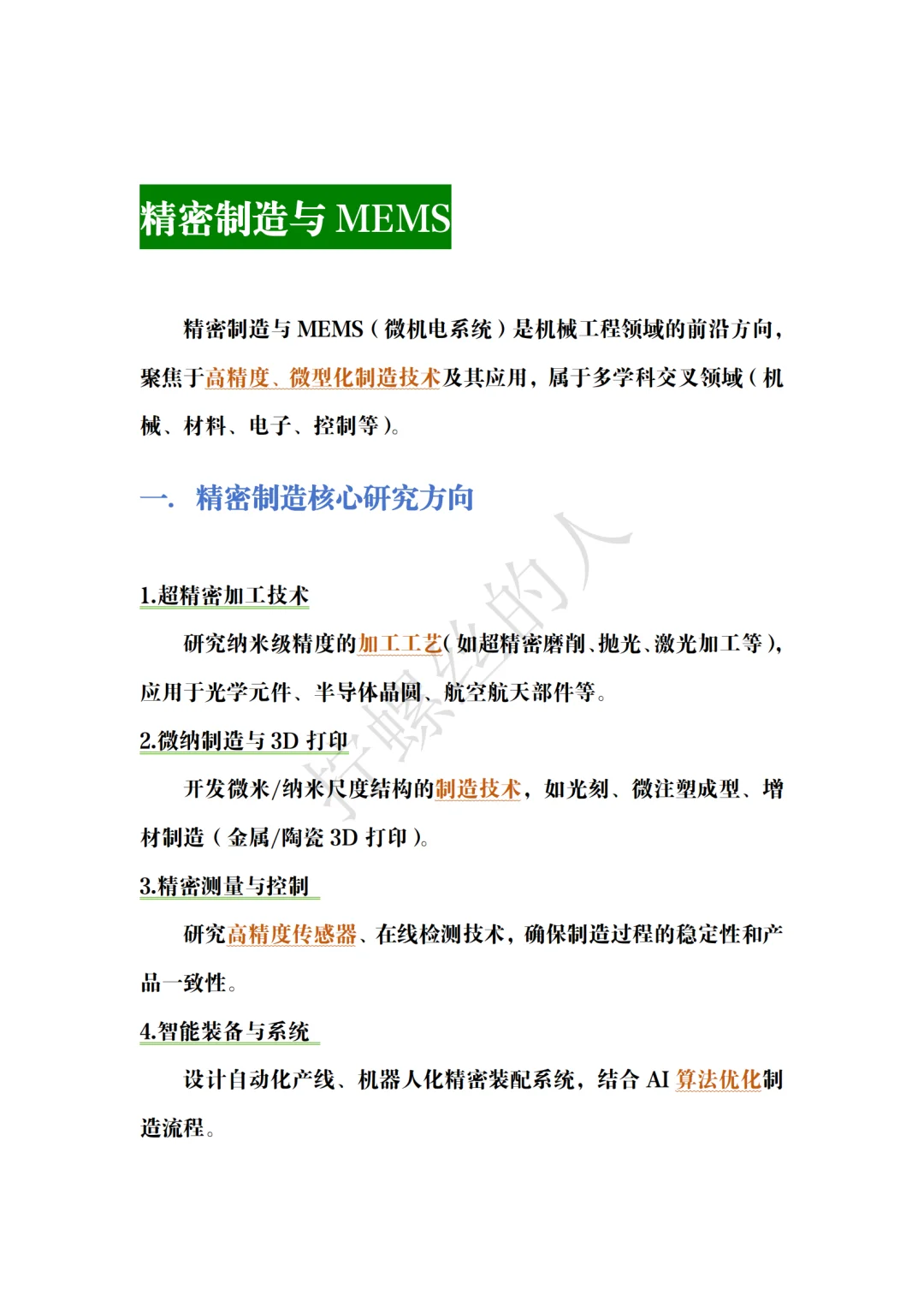 精密制造与 MEMS

精密制造与 MEMS（微机电系统）是机械工程领域的前沿方向，聚焦于高精度、微型化制造技术及其应用，属于多学科交叉领域（机械、材料、电子、控制等）。

一. 精密制造核心研究方向

1.超精密加工技术

研究纳米级精度的加工工艺（如超精密磨削、抛光、激光加工等），应用于光学元件、半导体晶圆、航空航天部件等。

2.微纳制造与 3D 打印

开发微米/纳米尺度结构的制造技术，如光刻、微注塑成型、增材制造（金属/陶瓷 3D 打印）。

3.精密测量与控制

研究高精度传感器、在线检测技术，确保制造过程的稳定性和产品一致性。

4.智能装备与系统

设计自动化产线、机器人化精密装配系统，结合 AI 算法优化制造流程。

拧螺丝的人